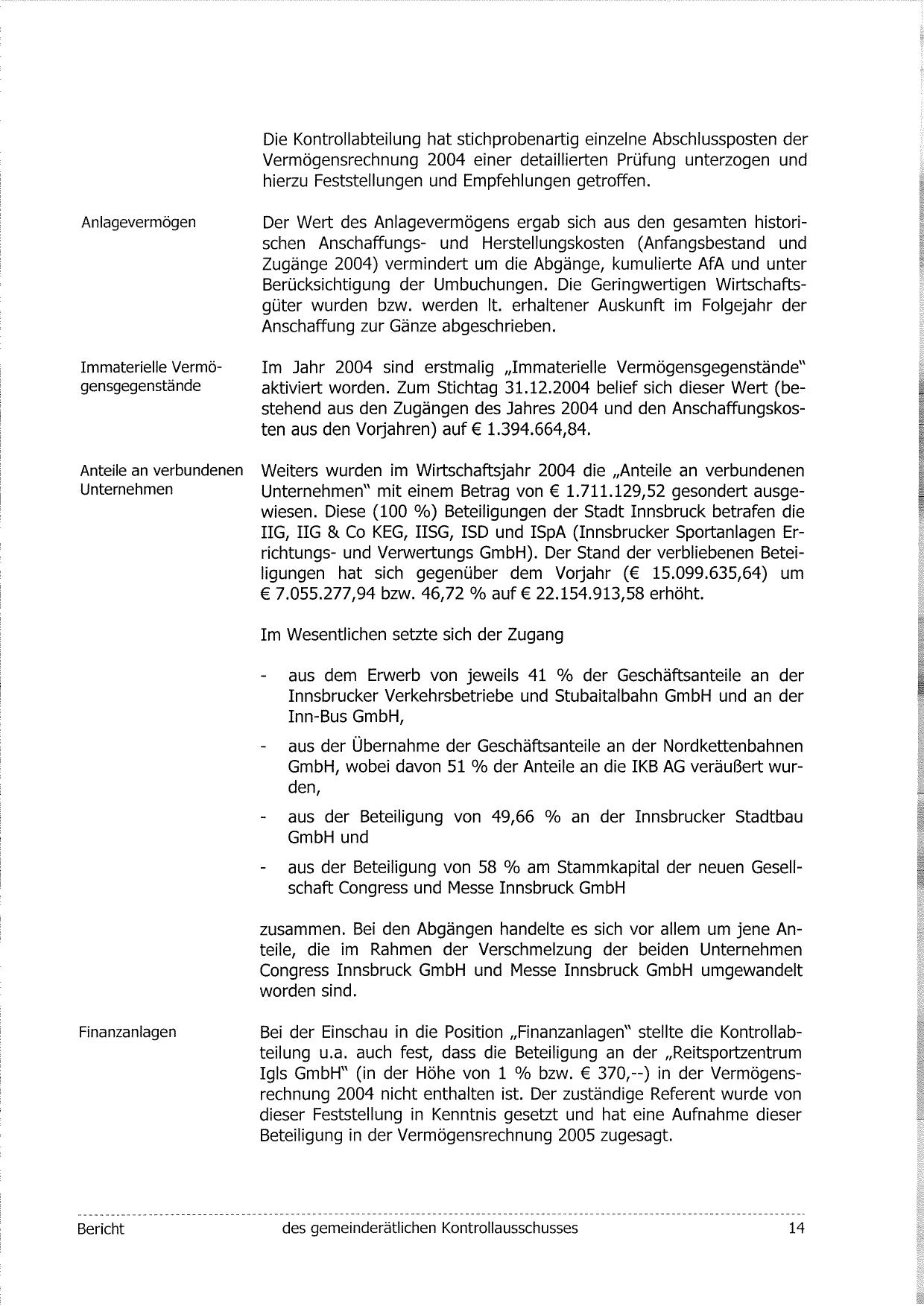 Die Kontrollabteilung hat stichprobenartig einzelne Abschlussposten der Vermögensrechnung 2004 einer detaillierten Prüfung unterzogen und hierzu Feststellungen und Empfehlungen getroffen.

Anlagevermögen

Der Wert des Anlagevermögens ergab sich aus den gesamten historischen Anschaffungs- und Herstellungskosten (Anfangsbestand und Zugänge 2004) vermindert um die Abgänge, kumulierte AfA und unter Berücksichtigung der Umbuchungen. Die Geringwertigen Wirtschaftsgüter wurden bzw. werden lt. erhaltener Auskunft im Folgejahr der Anschaffung zur Gänze abgeschrieben.

Immaterielle Vermögensgegenstände

Im Jahr 2004 sind erstmalig „Immaterielle Vermögensgegenstände" aktiviert worden. Zum Stichtag 31.12.2004 belief sich dieser Wert (bestehend aus den Zugängen des Jahres 2004 und den Anschaffungskosten aus den Vorjahren) auf € 1.394.664,84.

Anteile an verbundenen Unternehmen

Weiters wurden im Wirtschaftsjahr 2004 die „Anteile an verbundenen Unternehmen" mit einem Betrag von € 1.711.129,52 gesondert ausgewiesen. Diese (100 %) Beteiligungen der Stadt Innsbruck betrafen die IIG, IIG & Co KEG, IISG, ISD und ISpA (Innsbrucker Sportanlagen Errichtungs- und Verwertungs GmbH). Der Stand der verbliebenen Beteiligungen hat sich gegenüber dem Vorjahr (€ 15.099.635,64) um € 7.055.277,94 bzw. 46,72 % auf € 22.154.913,58 erhöht.

Im Wesentlichen setzte sich der Zugang

- aus dem Erwerb von jeweils 41 % der Geschäftsanteile an der Innsbrucker Verkehrsbetriebe und Stubaitalbahn GmbH und an der Inn-Bus GmbH,
- aus der Übernahme der Geschäftsanteile an der Nordkettenbahnen GmbH, wobei davon 51 % der Anteile an die IKB AG veräußert wurden,
- aus der Beteiligung von 49,66 % an der Innsbrucker Stadtbau GmbH und
- aus der Beteiligung von 58 % am Stammkapital der neuen Gesellschaft Congress und Messe Innsbruck GmbH

zusammen. Bei den Abgängen handelte es sich vor allem um jene Anteile, die im Rahmen der Verschmelzung der beiden Unternehmen Congress Innsbruck GmbH und Messe Innsbruck GmbH umgewandelt worden sind.

Finanzanlagen

Bei der Einschau in die Position „Finanzanlagen" stellte die Kontrollabteilung u.a. auch fest, dass die Beteiligung an der „Reitsportzentrum Igls GmbH" (in der Höhe von 1 % bzw. € 370,--) in der Vermögensrechnung 2004 nicht enthalten ist. Der zuständige Referent wurde von dieser Feststellung in Kenntnis gesetzt und hat eine Aufnahme dieser Beteiligung in der Vermögensrechnung 2005 zugesagt.

Bericht des gemeinderätlichen Kontrollausschusses 14